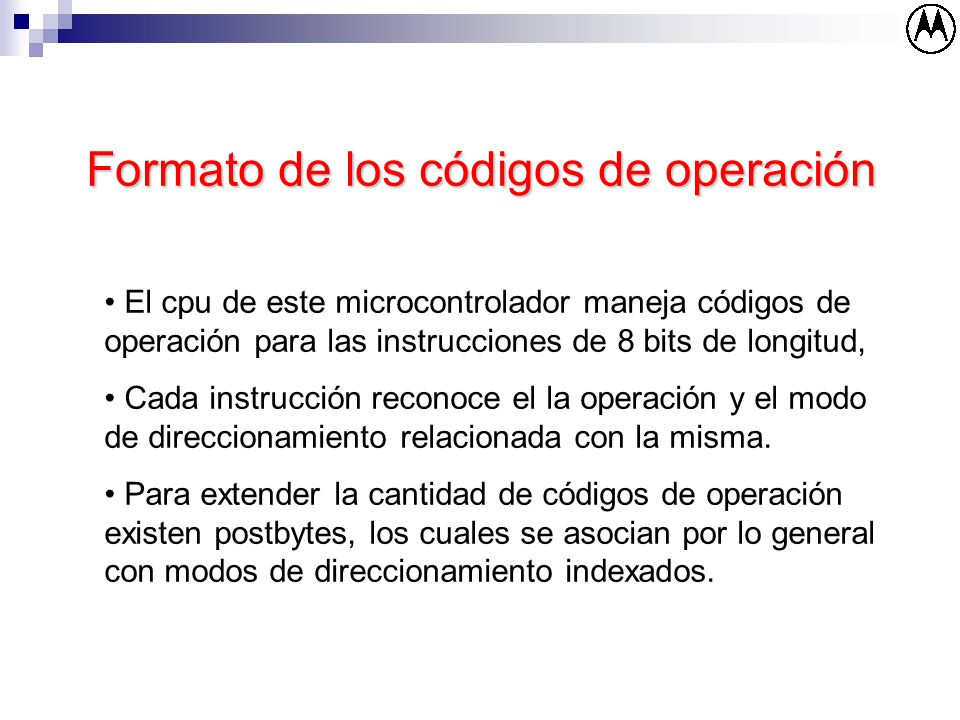 Formato de los códigos de operación

• El cpu de este microcontrolador maneja códigos de operación para las instrucciones de 8 bits de longitud,

• Cada instrucción reconoce el la operación y el modo de direccionamiento relacionada con la misma.

• Para extender la cantidad de códigos de operación existen postbytes, los cuales se asocian por lo general con modos de direccionamiento indexados.